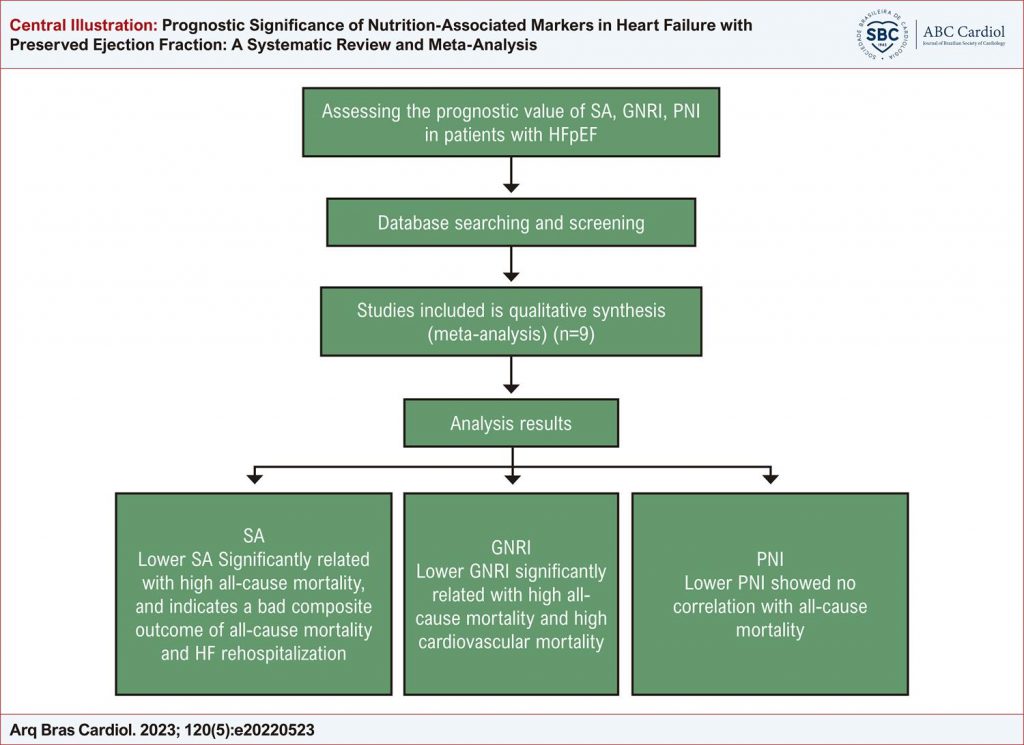 Central Illustration: Prognostic Significance of Nutrition-Associated Markers in Heart Failure with Preserved Ejection Fraction: A Systematic Review and Meta-Analysis

SOCIEDADE BRASILEIRA DE CARDIOLOGIA SBC 1943

ABC Cardiol
Journal of Brazilian Society of Cardiology

Assessing the prognostic value of SA, GNRI, PNI in patients with HFpEF

Database searching and screening

Studies included is qualitative synthesis (meta-analysis) (n=9)

Analysis results

SA
Lower SA Significantly related with high all-cause mortality, and indicates a bad composite outcome of all-cause mortality and HF rehospitalization

GNRI
Lower GNRI significantly related with high all-cause mortality and high cardiovascular mortality

PNI
Lower PNI showed no correlation with all-cause mortality

Arq Bras Cardiol. 2023; 120(5):e20220523